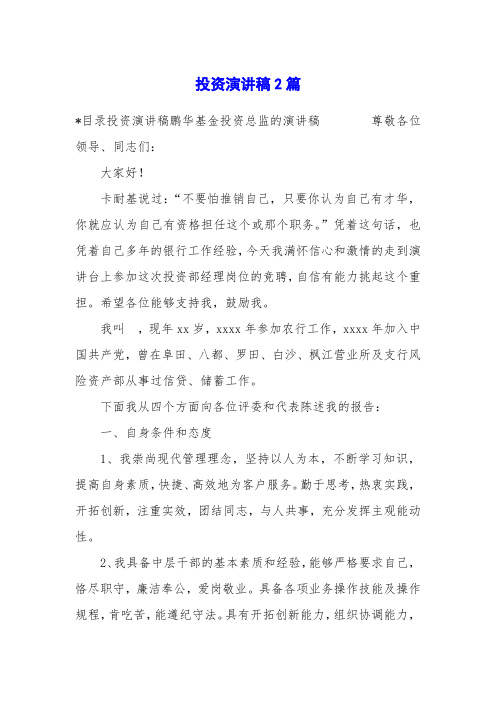 投资演讲稿2篇

*目录投资演讲稿鹏华基金投资总监的演讲稿　　尊敬各位领导、同志们:

大家好!

卡耐基说过:“不要怕推销自己，只要你认为自己有才华，你就应认为自己有资格担任这个或那个职务。”凭着这句话，也凭着自己多年的银行工作经验，今天我满怀信心和激情的走到演讲台上参加这次投资部经理岗位的竞聘，自信有能力挑起这个重担。希望各位能够支持我，鼓励我。

我叫　，现年xx岁，xxxx年参加农行工作，xxxx年加入中国共产党，曾在阜田、八都、罗田、白沙、枫江营业所及支行风险资产部从事过信贷、储蓄工作。

下面我从四个方面向各位评委和代表陈述我的报告:

一、自身条件和态度

1、我崇尚现代管理理念，坚持以人为本，不断学习知识，提高自身素质，快捷、高效地为客户服务。勤于思考，热衷实践，开拓创新，注重实效，团结同志，与人共事，充分发挥主观能动性。

2、我具备中层干部的基本素质和经验，能够严格要求自己，恪尽职守，廉洁奉公，爱岗敬业。具备各项业务操作技能及操作规程，肯吃苦，能遵纪守法。具有开拓创新能力，组织协调能力，